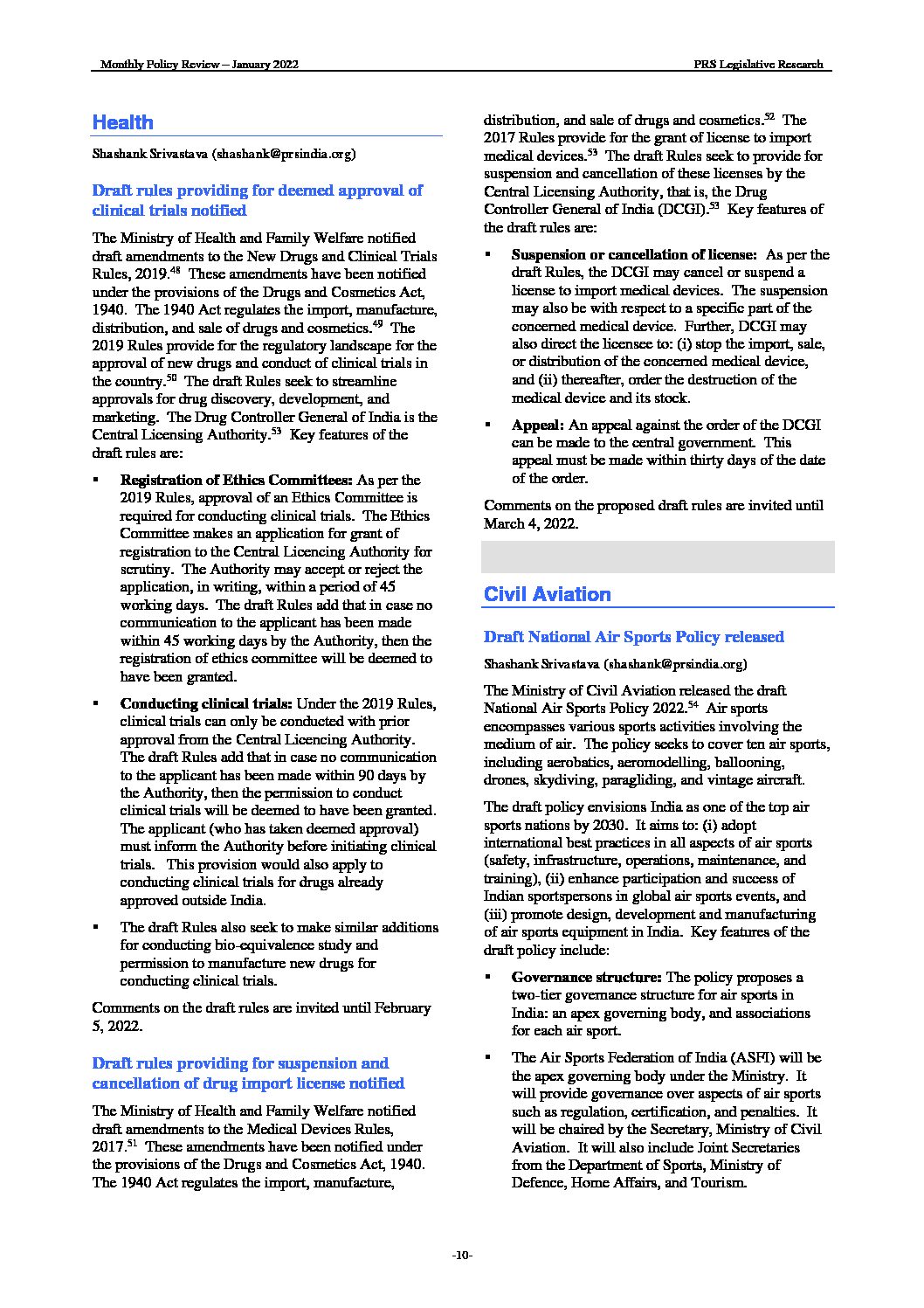 Monthly Policy Review – January 2022

PRS Legislative Research

Health

Shashank Srivastava (shashank@prsindia.org)

Draft rules providing for deemed approval of clinical trials notified

The Ministry of Health and Family Welfare notified draft amendments to the New Drugs and Clinical Trials Rules, 2019.$^{48}$ These amendments have been notified under the provisions of the Drugs and Cosmetics Act, 1940. The 1940 Act regulates the import, manufacture, distribution, and sale of drugs and cosmetics.$^{49}$ The 2019 Rules provide for the regulatory landscape for the approval of new drugs and conduct of clinical trials in the country.$^{50}$ The draft Rules seek to streamline approvals for drug discovery, development, and marketing. The Drug Controller General of India is the Central Licensing Authority.$^{53}$ Key features of the draft rules are:

▪ Registration of Ethics Committees: As per the 2019 Rules, approval of an Ethics Committee is required for conducting clinical trials. The Ethics Committee makes an application for grant of registration to the Central Licencing Authority for scrutiny. The Authority may accept or reject the application, in writing, within a period of 45 working days. The draft Rules add that in case no communication to the applicant has been made within 45 working days by the Authority, then the registration of ethics committee will be deemed to have been granted.

▪ Conducting clinical trials: Under the 2019 Rules, clinical trials can only be conducted with prior approval from the Central Licencing Authority. The draft Rules add that in case no communication to the applicant has been made within 90 days by the Authority, then the permission to conduct clinical trials will be deemed to have been granted. The applicant (who has taken deemed approval) must inform the Authority before initiating clinical trials. This provision would also apply to conducting clinical trials for drugs already approved outside India.

▪ The draft Rules also seek to make similar additions for conducting bio-equivalence study and permission to manufacture new drugs for conducting clinical trials.

Comments on the draft rules are invited until February 5, 2022.

Draft rules providing for suspension and cancellation of drug import license notified

The Ministry of Health and Family Welfare notified draft amendments to the Medical Devices Rules, 2017.$^{51}$ These amendments have been notified under the provisions of the Drugs and Cosmetics Act, 1940. The 1940 Act regulates the import, manufacture, distribution, and sale of drugs and cosmetics.$^{52}$ The 2017 Rules provide for the grant of license to import medical devices.$^{53}$ The draft Rules seek to provide for suspension and cancellation of these licenses by the Central Licensing Authority, that is, the Drug Controller General of India (DCGI).$^{53}$ Key features of the draft rules are:

▪ Suspension or cancellation of license: As per the draft Rules, the DCGI may cancel or suspend a license to import medical devices. The suspension may also be with respect to a specific part of the concerned medical device. Further, DCGI may also direct the licensee to: (i) stop the import, sale, or distribution of the concerned medical device, and (ii) thereafter, order the destruction of the medical device and its stock.

▪ Appeal: An appeal against the order of the DCGI can be made to the central government. This appeal must be made within thirty days of the date of the order.

Comments on the proposed draft rules are invited until March 4, 2022.

Civil Aviation

Draft National Air Sports Policy released

Shashank Srivastava (shashank@prsindia.org)

The Ministry of Civil Aviation released the draft National Air Sports Policy 2022.$^{54}$ Air sports encompasses various sports activities involving the medium of air. The policy seeks to cover ten air sports, including aerobatics, aeromodelling, ballooning, drones, skydiving, paragliding, and vintage aircraft.

The draft policy envisions India as one of the top air sports nations by 2030. It aims to: (i) adopt international best practices in all aspects of air sports (safety, infrastructure, operations, maintenance, and training), (ii) enhance participation and success of Indian sportspersons in global air sports events, and (iii) promote design, development and manufacturing of air sports equipment in India. Key features of the draft policy include:

▪ Governance structure: The policy proposes a two-tier governance structure for air sports in India: an apex governing body, and associations for each air sport.

▪ The Air Sports Federation of India (ASFI) will be the apex governing body under the Ministry. It will provide governance over aspects of air sports such as regulation, certification, and penalties. It will be chaired by the Secretary, Ministry of Civil Aviation. It will also include Joint Secretaries from the Department of Sports, Ministry of Defence, Home Affairs, and Tourism.

-10-